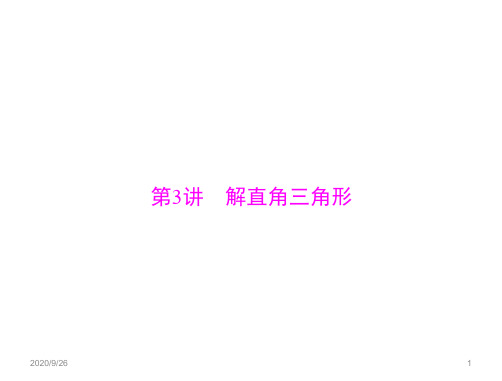 第3讲　解直角三角形

2020/9/26

1